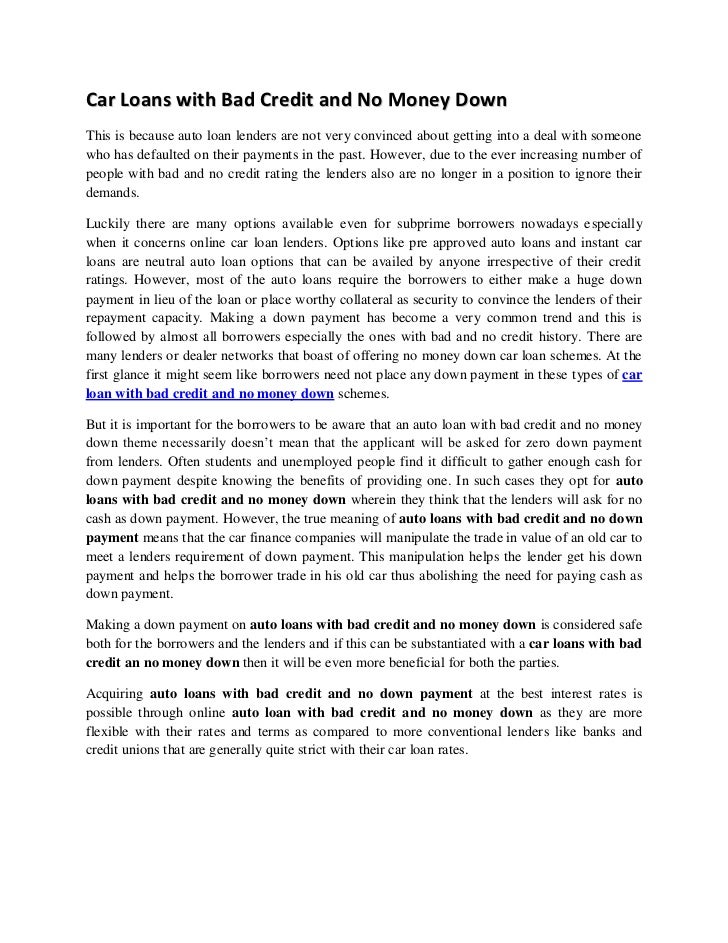 Car Loans with Bad Credit and No Money Down

This is because auto loan lenders are not very convinced about getting into a deal with someone who has defaulted on their payments in the past. However, due to the ever increasing number of people with bad and no credit rating the lenders also are no longer in a position to ignore their demands.

Luckily there are many options available even for subprime borrowers nowadays especially when it concerns online car loan lenders. Options like pre approved auto loans and instant car loans are neutral auto loan options that can be availed by anyone irrespective of their credit ratings. However, most of the auto loans require the borrowers to either make a huge down payment in lieu of the loan or place worthy collateral as security to convince the lenders of their repayment capacity. Making a down payment has become a very common trend and this is followed by almost all borrowers especially the ones with bad and no credit history. There are many lenders or dealer networks that boast of offering no money down car loan schemes. At the first glance it might seem like borrowers need not place any down payment in these types of car loan with bad credit and no money down schemes.

But it is important for the borrowers to be aware that an auto loan with bad credit and no money down theme necessarily doesn't mean that the applicant will be asked for zero down payment from lenders. Often students and unemployed people find it difficult to gather enough cash for down payment despite knowing the benefits of providing one. In such cases they opt for auto loans with bad credit and no money down wherein they think that the lenders will ask for no cash as down payment. However, the true meaning of auto loans with bad credit and no down payment means that the car finance companies will manipulate the trade in value of an old car to meet a lenders requirement of down payment. This manipulation helps the lender get his down payment and helps the borrower trade in his old car thus abolishing the need for paying cash as down payment.

Making a down payment on auto loans with bad credit and no money down is considered safe both for the borrowers and the lenders and if this can be substantiated with a car loans with bad credit an no money down then it will be even more beneficial for both the parties.

Acquiring auto loans with bad credit and no down payment at the best interest rates is possible through online auto loan with bad credit and no money down as they are more flexible with their rates and terms as compared to more conventional lenders like banks and credit unions that are generally quite strict with their car loan rates.